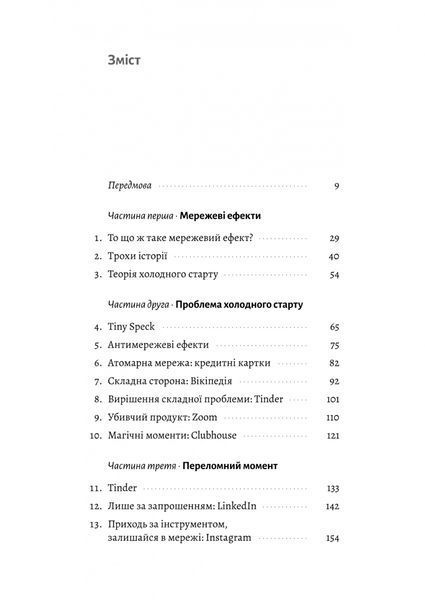 Зміст

Передмова 9

Частина перша · Мережеві ефекти

1. То що ж таке мережевий ефект? 29
2. Трохи історії 40
3. Теорія холодного старту 54

Частина друга · Проблема холодного старту

4. Tiny Speck 65
5. Антимережеві ефекти 75
6. Атомарна мережа: кредитні картки 82
7. Складна сторона: Вікіпедія 92
8. Вирішення складної проблеми: Tinder 101
9. Убивчий продукт: Zoom 110
10. Магічні моменти: Clubhouse 121

Частина третя · Переломний момент

11. Tinder 133
12. Лише за запрошенням: LinkedIn 142
13. Приходь за інструментом, залишайся в мережі: Instagram 154